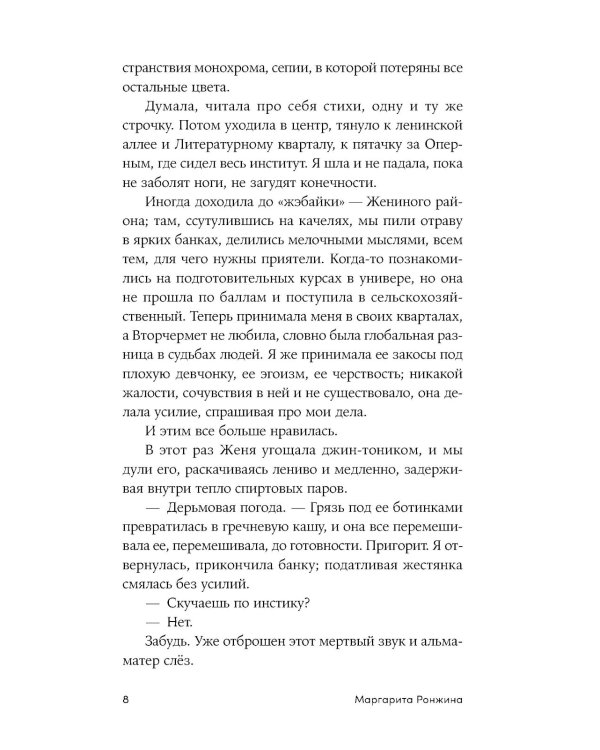 странствия монохрома, сепии, в которой потеряны все остальные цвета.

Думала, читала про себя стихи, одну и ту же строчку. Потом уходила в центр, тянуло к ленинской аллее и Литературному кварталу, к пятачку за Оперным, где сидел весь институт. Я шла и не падала, пока не заболят ноги, не загудят конечности.

Иногда доходила до «жэбайки» — Жениного района; там, ссутулившись на качелях, мы пили отраву в ярких банках, делились мелочными мыслями, всем тем, для чего нужны приятели. Когда-то познакомились на подготовительных курсах в универе, но она не прошла по баллам и поступила в сельскохозяйственный. Теперь принимала меня в своих кварталах, а Вторчермет не любила, словно была глобальная разница в судьбах людей. Я же принимала ее закосы под плохую девчонку, ее эгоизм, ее черствость; никакой жалости, сочувствия в ней и не существовало, она делала усилие, спрашивая про мои дела.

И этим все больше нравилась.

В этот раз Женя угощала джин-тоником, и мы дули его, раскачиваясь лениво и медленно, задерживая внутри тепло спиртовых паров.

— Дерьмовая погода. — Грязь под ее ботинками превратилась в гречневую кашу, и она все перемешивала ее, перемешивала, до готовности. Пригорит. Я отвернулась, прикончила банку; податливая жестянка смялась без усилий.

— Скучаешь по инстику?

— Нет.

Забудь. Уже отброшен этот мертвый звук и альма-матер слёз.

8 Маргарита Ронжина